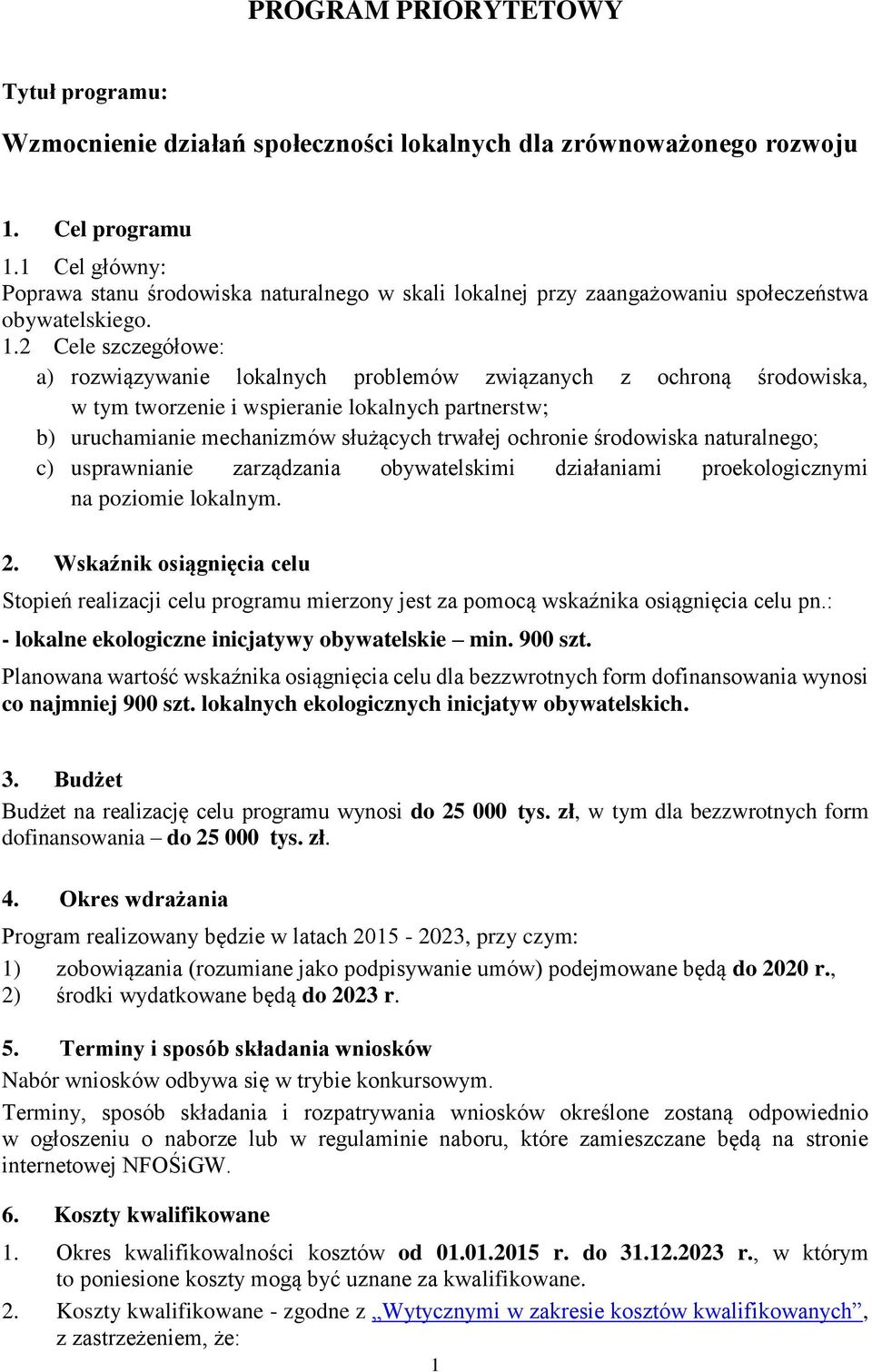 PROGRAM PRIORYTETOWY

Tytuł programu:

Wzmocnienie działań społeczności lokalnych dla zrównoważonego rozwoju

1. Cel programu

1.1 Cel główny:
Poprawa stanu środowiska naturalnego w skali lokalnej przy zaangażowaniu społeczeństwa obywatelskiego.

1.2 Cele szczegółowe:
a) rozwiązywanie lokalnych problemów związanych z ochroną środowiska, w tym tworzenie i wspieranie lokalnych partnerstw;
b) uruchamianie mechanizmów służących trwałej ochronie środowiska naturalnego;
c) usprawnianie zarządzania obywatelskimi działaniami proekologicznymi na poziomie lokalnym.

2. Wskaźnik osiągnięcia celu

Stopień realizacji celu programu mierzony jest za pomocą wskaźnika osiągnięcia celu pn.:
- lokalne ekologiczne inicjatywy obywatelskie – min. 900 szt.
Planowana wartość wskaźnika osiągnięcia celu dla bezzwrotnych form dofinansowania wynosi co najmniej 900 szt. lokalnych ekologicznych inicjatyw obywatelskich.

3. Budżet

Budżet na realizację celu programu wynosi do 25 000 tys. zł, w tym dla bezzwrotnych form dofinansowania – do 25 000 tys. zł.

4. Okres wdrażania

Program realizowany będzie w latach 2015 - 2023, przy czym:
1) zobowiązania (rozumiane jako podpisywanie umów) podejmowane będą do 2020 r.,
2) środki wydatkowane będą do 2023 r.

5. Terminy i sposób składania wniosków

Nabór wniosków odbywa się w trybie konkursowym.
Terminy, sposób składania i rozpatrywania wniosków określone zostaną odpowiednio w ogłoszeniu o naborze lub w regulaminie naboru, które zamieszczane będą na stronie internetowej NFOŚiGW.

6. Koszty kwalifikowane

1. Okres kwalifikowalności kosztów od 01.01.2015 r. do 31.12.2023 r., w którym to poniesione koszty mogą być uznane za kwalifikowane.
2. Koszty kwalifikowane - zgodne z „Wytycznymi w zakresie kosztów kwalifikowanych”, z zastrzeżeniem, że:

1